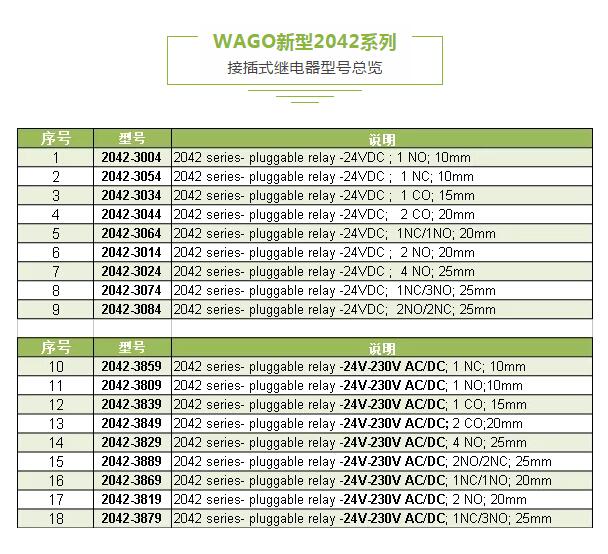 WAGO新型2042系列
接插式继电器型号总览

| 序号 | 型号 | 说明 |
|---|---|---|
| 1 | 2042-3004 | 2042 series- pluggable relay -24VDC ; 1 NO; 10mm |
| 2 | 2042-3054 | 2042 series- pluggable relay -24VDC ; 1 NC; 10mm |
| 3 | 2042-3034 | 2042 series- pluggable relay -24VDC ; 1 CO; 15mm |
| 4 | 2042-3044 | 2042 series- pluggable relay -24VDC; 2 CO; 20mm |
| 5 | 2042-3064 | 2042 series- pluggable relay -24VDC; 1NC/1NO; 20mm |
| 6 | 2042-3014 | 2042 series- pluggable relay -24VDC ; 2 NO; 20mm |
| 7 | 2042-3024 | 2042 series- pluggable relay -24VDC ; 4 NO; 25mm |
| 8 | 2042-3074 | 2042 series- pluggable relay -24VDC; 1NC/3NO; 25mm |
| 9 | 2042-3084 | 2042 series- pluggable relay -24VDC; 2NO/2NC; 25mm |

| 序号 | 型号 | 说明 |
|---|---|---|
| 10 | 2042-3859 | 2042 series- pluggable relay -24V-230V AC/DC; 1 NC; 10mm |
| 11 | 2042-3809 | 2042 series- pluggable relay -24V-230V AC/DC; 1 NO;10mm |
| 12 | 2042-3839 | 2042 series- pluggable relay -24V-230V AC/DC; 1 CO; 15mm |
| 13 | 2042-3849 | 2042 series- pluggable relay -24V-230V AC/DC; 2 CO;20mm |
| 14 | 2042-3829 | 2042 series- pluggable relay -24V-230V AC/DC; 4 NO; 25mm |
| 15 | 2042-3889 | 2042 series- pluggable relay -24V-230V AC/DC; 2NO/2NC; 25mm |
| 16 | 2042-3869 | 2042 series- pluggable relay -24V-230V AC/DC; 1NC/1NO; 20mm |
| 17 | 2042-3819 | 2042 series- pluggable relay -24V-230V AC/DC; 2 NO; 20mm |
| 18 | 2042-3879 | 2042 series- pluggable relay -24V-230V AC/DC; 1NC/3NO; 25mm |